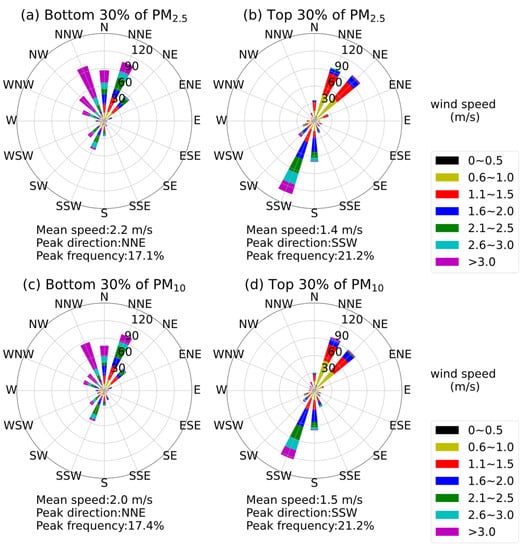 (a) Bottom 30% of $PM_{2.5}$

N
NNE
NE
ENE
E
ESE
SE
SSE
S
SSW
SW
WSW
W
WNW
NW
NNW
30
60
90
120

Mean speed:2.2 m/s
Peak direction:NNE
Peak frequency:17.1%

(b) Top 30% of $PM_{2.5}$

N
NNE
NE
ENE
E
ESE
SE
SSE
S
SSW
SW
WSW
W
WNW
NW
NNW
30
60
90
120

Mean speed:1.4 m/s
Peak direction:SSW
Peak frequency:21.2%

wind speed (m/s)

0~0.5
0.6~1.0
1.1~1.5
1.6~2.0
2.1~2.5
2.6~3.0
>3.0

(c) Bottom 30% of $PM_{10}$

N
NNE
NE
ENE
E
ESE
SE
SSE
S
SSW
SW
WSW
W
WNW
NW
NNW
30
60
90
120

Mean speed:2.0 m/s
Peak direction:NNE
Peak frequency:17.4%

(d) Top 30% of $PM_{10}$

N
NNE
NE
ENE
E
ESE
SE
SSE
S
SSW
SW
WSW
W
WNW
NW
NNW
30
60
90
120

Mean speed:1.5 m/s
Peak direction:SSW
Peak frequency:21.2%

wind speed (m/s)

0~0.5
0.6~1.0
1.1~1.5
1.6~2.0
2.1~2.5
2.6~3.0
>3.0